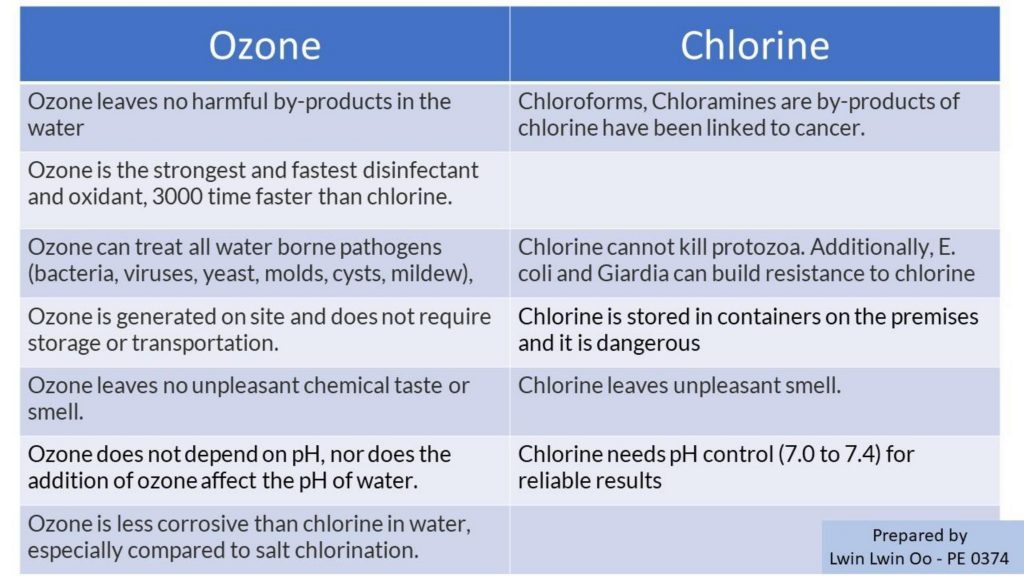 | Ozone | Chlorine |
|---|---|
| Ozone leaves no harmful by-products in the water | Chloroforms, Chloramines are by-products of chlorine have been linked to cancer. |
| Ozone is the strongest and fastest disinfectant and oxidant, 3000 time faster than chlorine. | |
| Ozone can treat all water borne pathogens (bacteria, viruses, yeast, molds, cysts, mildew), | Chlorine cannot kill protozoa. Additionally, E. coli and Giardia can build resistance to chlorine |
| Ozone is generated on site and does not require storage or transportation. | Chlorine is stored in containers on the premises and it is dangerous |
| Ozone leaves no unpleasant chemical taste or smell. | Chlorine leaves unpleasant smell. |
| Ozone does not depend on pH, nor does the addition of ozone affect the pH of water. | Chlorine needs pH control (7.0 to 7.4) for reliable results |
| Ozone is less corrosive than chlorine in water, especially compared to salt chlorination. | |

Prepared by
Lwin Lwin Oo - PE 0374